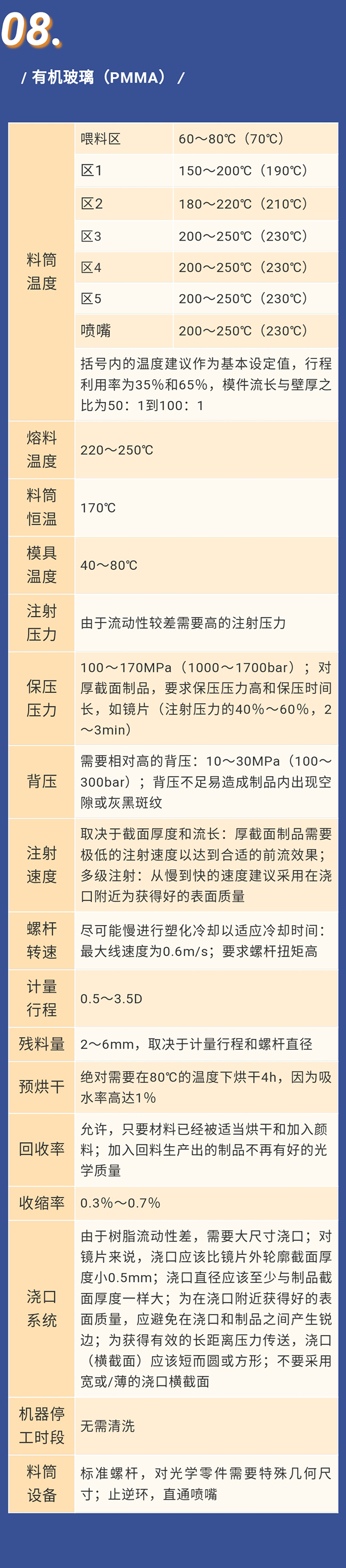 08.

/ 有机玻璃（PMMA） /

| 料筒温度 | 喂料区 | 60～80℃（70℃） |
|---|---|---|
| | 区1 | 150～200℃（190℃） |
| | 区2 | 180～220℃（210℃） |
| | 区3 | 200～250℃（230℃） |
| | 区4 | 200～250℃（230℃） |
| | 区5 | 200～250℃（230℃） |
| | 喷嘴 | 200～250℃（230℃） |
| | 括号内的温度建议作为基本设定值，行程利用率为35%和65%，模件流长与壁厚之比为50：1到100：1 | |
| 熔料温度 | 220～250℃ | |
| 料筒恒温 | 170℃ | |
| 模具温度 | 40～80℃ | |
| 注射压力 | 由于流动性较差需要高的注射压力 | |
| 保压压力 | 100～170MPa（1000～1700bar）；对厚截面制品，要求保压压力高和保压时间长，如镜片（注射压力的40%～60%，2～3min） | |
| 背压 | 需要相对高的背压：10～30MPa（100～300bar）；背压不足易造成制品内出现空隙或灰黑斑纹 | |
| 注射速度 | 取决于截面厚度和流长：厚截面制品需要极低的注射速度以达到合适的前流效果；多级注射：从慢到快的速度建议采用在浇口附近为获得好的表面质量 | |
| 螺杆转速 | 尽可能慢进行塑化冷却以适应冷却时间：最大线速度为0.6m/s；要求螺杆扭矩高 | |
| 计量行程 | 0.5～3.5D | |
| 残料量 | 2～6mm，取决于计量行程和螺杆直径 | |
| 预烘干 | 绝对需要在80℃的温度下烘干4h，因为吸水率高达1% | |
| 回收率 | 允许，只要材料已经被适当烘干和加入颜料；加入回料生产出的制品不再有好的光学质量 | |
| 收缩率 | 0.3%～0.7% | |
| 浇口系统 | 由于树脂流动性差，需要大尺寸浇口；对镜片来说，浇口应该比镜片外轮廓截面厚度小0.5mm；浇口直径应该至少与制品截面厚度一样大；为在浇口附近获得好的表面质量，应避免在浇口和制品之间产生锐边；为获得有效的长距离压力传送，浇口（横截面）应该短而圆或方形；不要采用宽或/薄的浇口横截面 | |
| 机器停工时段 | 无需清洗 | |
| 料筒设备 | 标准螺杆，对光学零件需要特殊几何尺寸；止逆环，直通喷嘴 | |